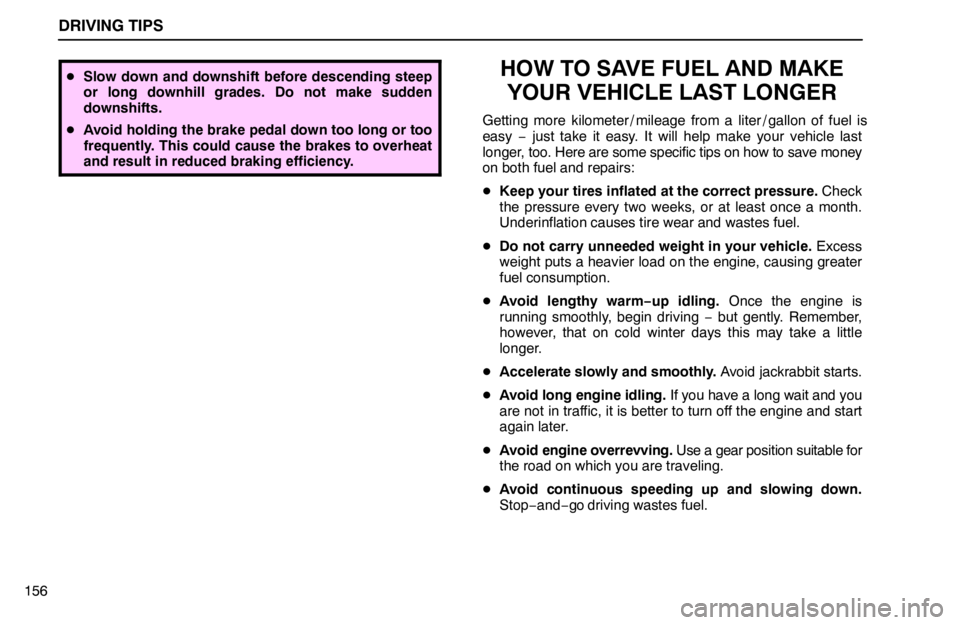 DRIVING TIPS

• Slow down and downshift before descending steep or long downhill grades. Do not make sudden downshifts.

• Avoid holding the brake pedal down too long or too frequently. This could cause the brakes to overheat and result in reduced braking efficiency.

HOW TO SAVE FUEL AND MAKE YOUR VEHICLE LAST LONGER

Getting more kilometer/mileage from a liter/gallon of fuel is easy − just take it easy. It will help make your vehicle last longer, too. Here are some specific tips on how to save money on both fuel and repairs:

• Keep your tires inflated at the correct pressure. Check the pressure every two weeks, or at least once a month. Underinflation causes tire wear and wastes fuel.

• Do not carry unneeded weight in your vehicle. Excess weight puts a heavier load on the engine, causing greater fuel consumption.

• Avoid lengthy warm−up idling. Once the engine is running smoothly, begin driving − but gently. Remember, however, that on cold winter days this may take a little longer.

• Accelerate slowly and smoothly. Avoid jackrabbit starts.

• Avoid long engine idling. If you have a long wait and you are not in traffic, it is better to turn off the engine and start again later.

• Avoid engine overrevving. Use a gear position suitable for the road on which you are traveling.

• Avoid continuous speeding up and slowing down. Stop−and−go driving wastes fuel.

156

carmanualsonline.info